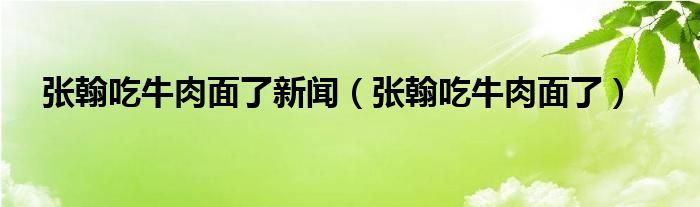 张翰吃牛肉面了新闻（张翰吃牛肉面了）